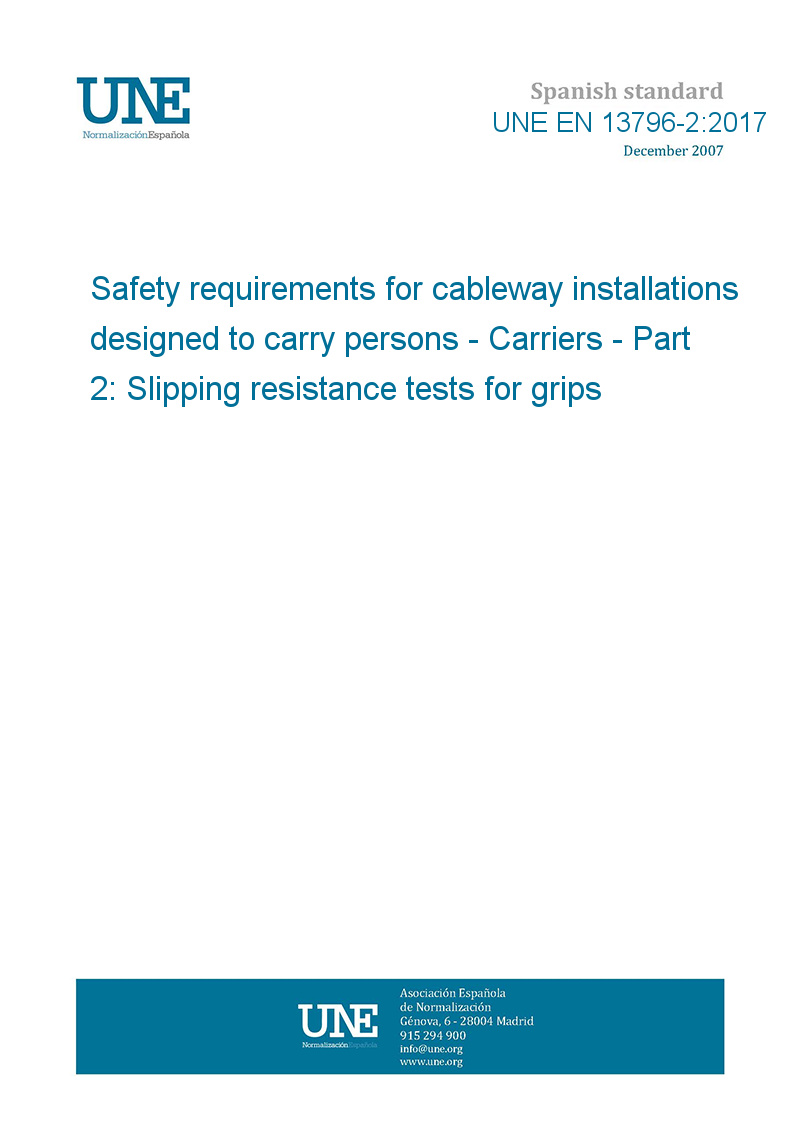 UNE
NormalizaciónEspañola

Spanish standard
UNE EN 13796-2:2017
December 2007

Safety requirements for cableway installations designed to carry persons - Carriers - Part 2: Slipping resistance tests for grips

UNE
NormalizaciónEspañola

Asociación Española de Normalización
Génova, 6 - 28004 Madrid
915 294 900
info@une.org
www.une.org